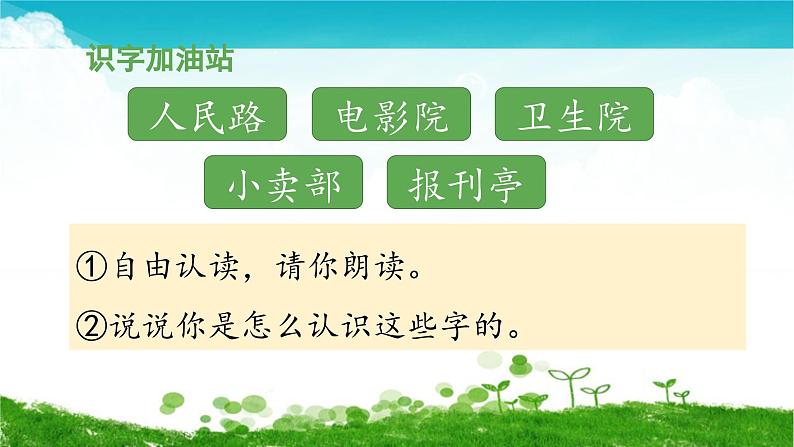 识字加油站

人民路　电影院　卫生院

小卖部　报刊亭

①自由认读，请你朗读。

②说说你是怎么认识这些字的。